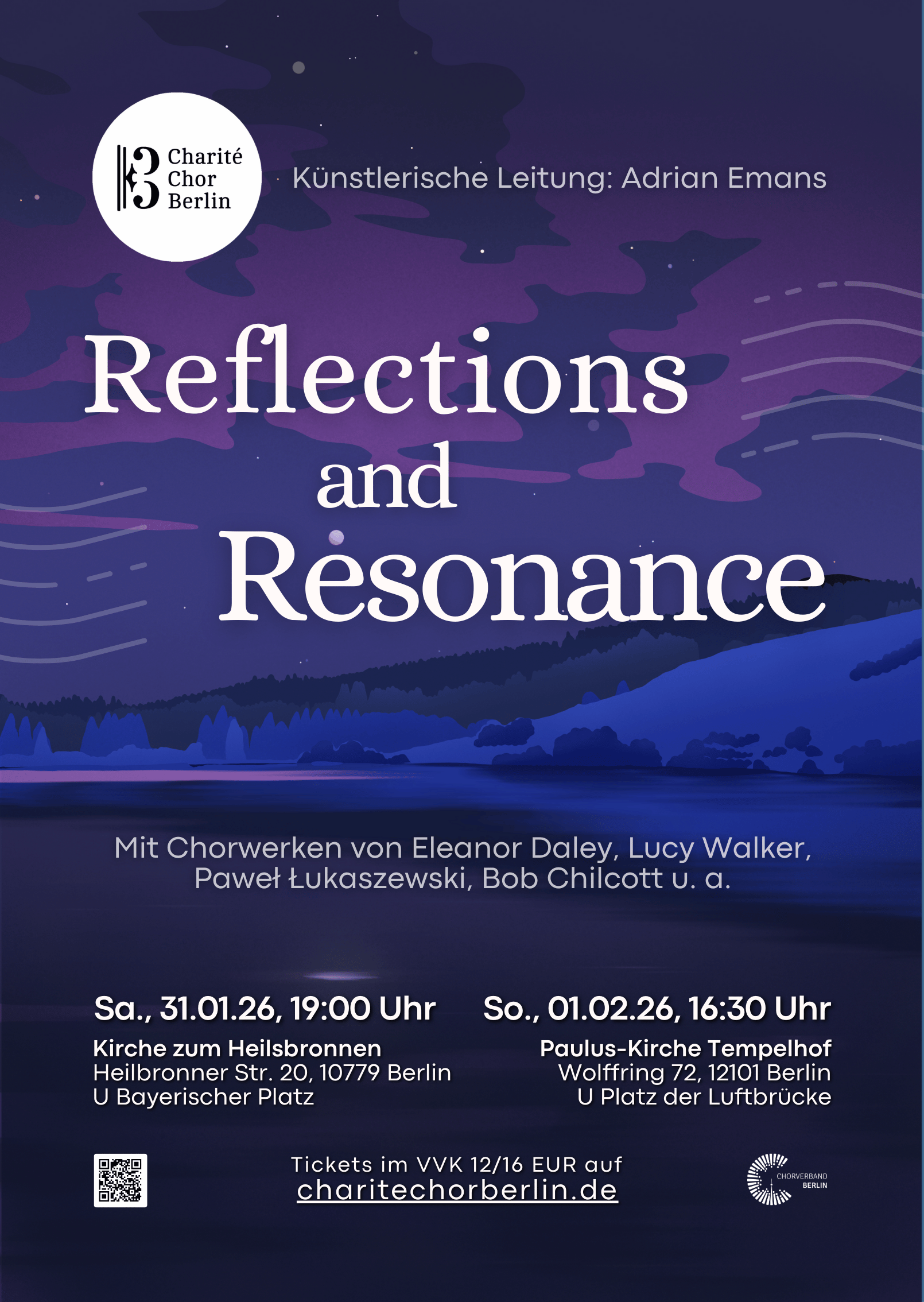 Charité
Chor
Berlin

Künstlerische Leitung: Adrian Emans

Reflections
and
Resonance

Mit Chorwerken von Eleanor Daley, Lucy Walker, Paweł Łukaszewski, Bob Chilcott u. a.

Sa., 31.01.26, 19:00 Uhr
Kirche zum Heilsbronnen
Heilbronner Str. 20, 10779 Berlin
U Bayerischer Platz

So., 01.02.26, 16:30 Uhr
Paulus-Kirche Tempelhof
Wolffring 72, 12101 Berlin
U Platz der Luftbrücke

Tickets im VVK 12/16 EUR auf
charitechorberlin.de

CHORVERBAND
BERLIN